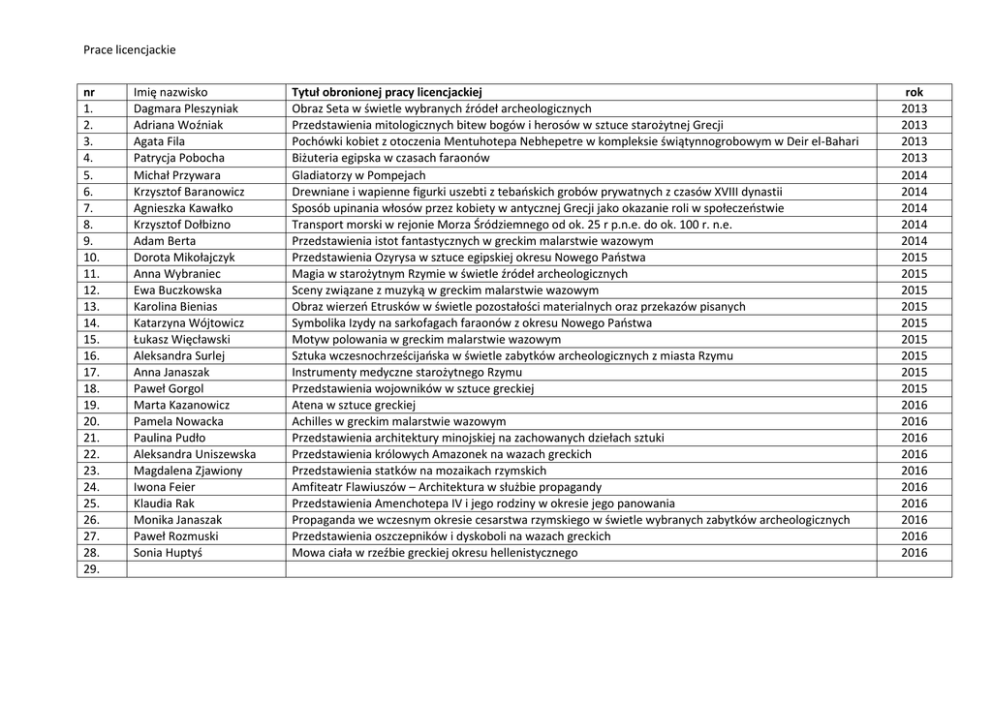 Prace licencjackie

| nr | Imię nazwisko | Tytuł obronionej pracy licencjackiej | rok |
|---|---|---|---|
| 1. | Dagmara Pleszyniak | Obraz Seta w świetle wybranych źródeł archeologicznych | 2013 |
| 2. | Adriana Woźniak | Przedstawienia mitologicznych bitew bogów i herosów w sztuce starożytnej Grecji | 2013 |
| 3. | Agata Fila | Pochówki kobiet z otoczenia Mentuhotepa Nebhepetre w kompleksie świątynnogrobowym w Deir el-Bahari | 2013 |
| 4. | Patrycja Pobocha | Biżuteria egipska w czasach faraonów | 2013 |
| 5. | Michał Przywara | Gladiatorzy w Pompejach | 2014 |
| 6. | Krzysztof Baranowicz | Drewniane i wapienne figurki uszebti z tebańskich grobów prywatnych z czasów XVIII dynastii | 2014 |
| 7. | Agnieszka Kawałko | Sposób upinania włosów przez kobiety w antycznej Grecji jako okazanie roli w społeczeństwie | 2014 |
| 8. | Krzysztof Dołbizno | Transport morski w rejonie Morza Śródziemnego od ok. 25 r p.n.e. do ok. 100 r. n.e. | 2014 |
| 9. | Adam Berta | Przedstawienia istot fantastycznych w greckim malarstwie wazowym | 2014 |
| 10. | Dorota Mikołajczyk | Przedstawienia Ozyrysa w sztuce egipskiej okresu Nowego Państwa | 2015 |
| 11. | Anna Wybraniec | Magia w starożytnym Rzymie w świetle źródeł archeologicznych | 2015 |
| 12. | Ewa Buczkowska | Sceny związane z muzyką w greckim malarstwie wazowym | 2015 |
| 13. | Karolina Bienias | Obraz wierzeń Etrusków w świetle pozostałości materialnych oraz przekazów pisanych | 2015 |
| 14. | Katarzyna Wójtowicz | Symbolika Izydy na sarkofagach faraonów z okresu Nowego Państwa | 2015 |
| 15. | Łukasz Więcławski | Motyw polowania w greckim malarstwie wazowym | 2015 |
| 16. | Aleksandra Surlej | Sztuka wczesnochrześcijańska w świetle zabytków archeologicznych z miasta Rzymu | 2015 |
| 17. | Anna Janaszak | Instrumenty medyczne starożytnego Rzymu | 2015 |
| 18. | Paweł Gorgol | Przedstawienia wojowników w sztuce greckiej | 2015 |
| 19. | Marta Kazanowicz | Atena w sztuce greckiej | 2016 |
| 20. | Pamela Nowacka | Achilles w greckim malarstwie wazowym | 2016 |
| 21. | Paulina Pudło | Przedstawienia architektury minojskiej na zachowanych dziełach sztuki | 2016 |
| 22. | Aleksandra Uniszewska | Przedstawienia królowych Amazonek na wazach greckich | 2016 |
| 23. | Magdalena Zjawiony | Przedstawienia statków na mozaikach rzymskich | 2016 |
| 24. | Iwona Feier | Amfiteatr Flawiuszów – Architektura w służbie propagandy | 2016 |
| 25. | Klaudia Rak | Przedstawienia Amenchotepa IV i jego rodziny w okresie jego panowania | 2016 |
| 26. | Monika Janaszak | Propaganda we wczesnym okresie cesarstwa rzymskiego w świetle wybranych zabytków archeologicznych | 2016 |
| 27. | Paweł Rozmuski | Przedstawienia oszczepników i dyskoboli na wazach greckich | 2016 |
| 28. | Sonia Huptyś | Mowa ciała w rzeźbie greckiej okresu hellenistycznego | 2016 |
| 29. | | | |